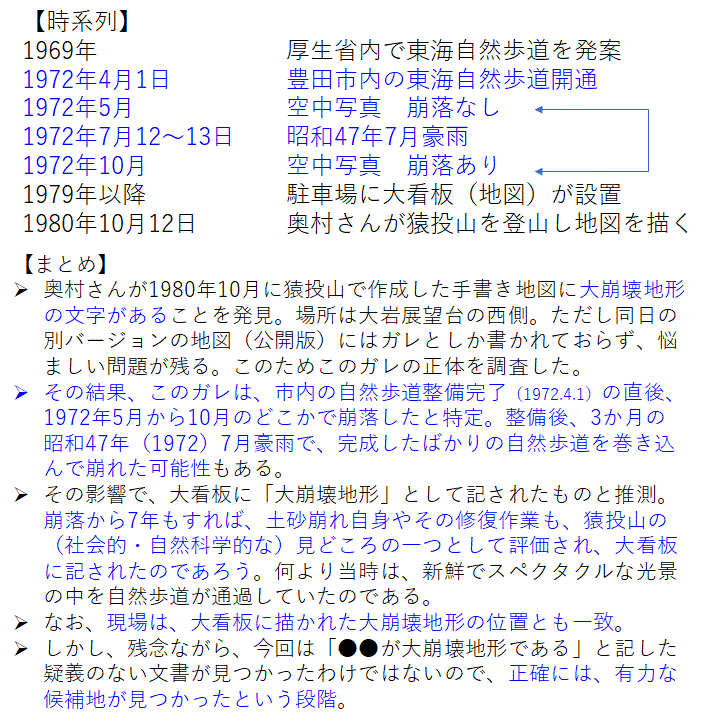 【時系列】
1969年 厚生省内で東海自然歩道を発案
1972年4月1日 豊田市内の東海自然歩道開通
1972年5月 空中写真 崩落なし
1972年7月12～13日 昭和47年7月豪雨
1972年10月 空中写真 崩落あり
1979年以降 駐車場に大看板（地図）が設置
1980年10月12日 奥村さんが猿投山を登山し地図を描く

【まとめ】
➢ 奥村さんが1980年10月に猿投山で作成した手書き地図に大崩壊地形の文字があることを発見。場所は大岩展望台の西側。ただし同日の別バージョンの地図（公開版）にはガレとしか書かれておらず、悩ましい問題が残る。このためこのガレの正体を調査した。
➢ その結果、このガレは、市内の自然歩道整備完了（1972.4.1）の直後、1972年5月から10月のどこかで崩落したと特定。整備後、3か月の昭和47年（1972）7月豪雨で、完成したばかりの自然歩道を巻き込んで崩れた可能性もある。
➢ その影響で、大看板に「大崩壊地形」として記されたものと推測。崩落から7年もすれば、土砂崩れ自身やその修復作業も、猿投山の（社会的・自然科学的な）見どころの一つとして評価され、大看板に記されたのであろう。何より当時は、新鮮でスペクタクルな光景の中を自然歩道が通過していたのである。
➢ なお、現場は、大看板に描かれた大崩壊地形の位置とも一致。
➢ しかし、残念ながら、今回は「●●が大崩壊地形である」と記した疑義のない文書が見つかったわけではないので、正確には、有力な候補地が見つかったという段階。